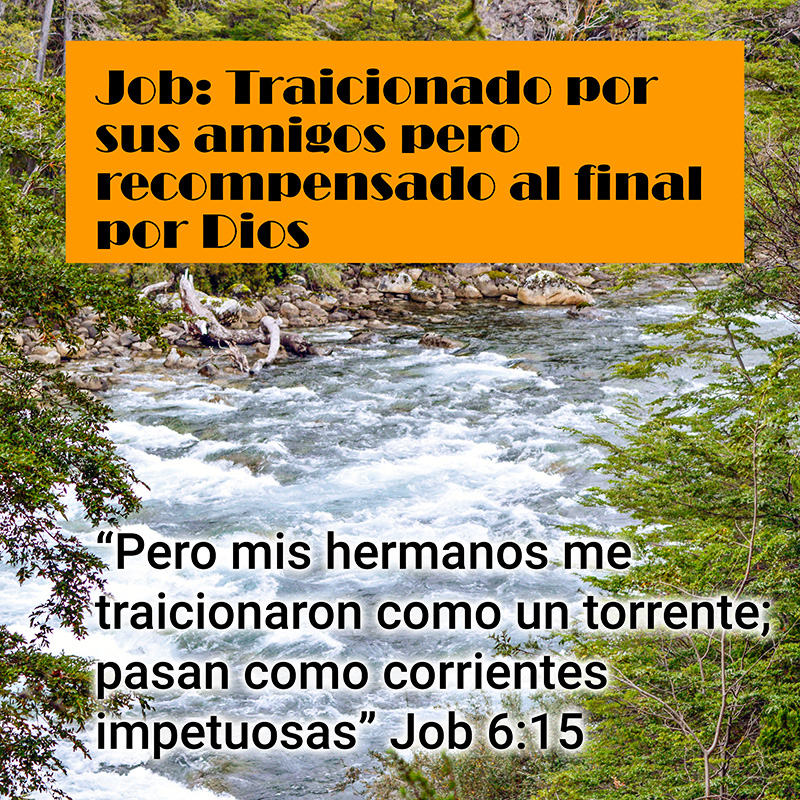 Job: Traicionado por sus amigos pero recompensado al final por Dios

“Pero mis hermanos me traicionaron como un torrente; pasan como corrientes impetuosas” Job 6:15